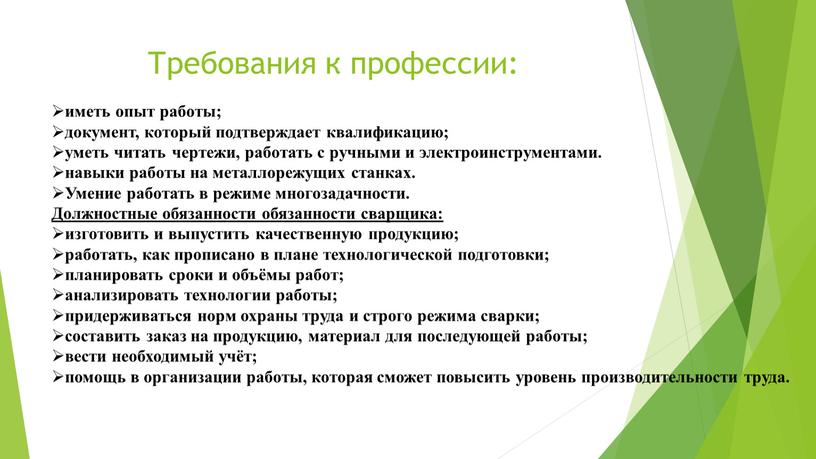 Требования к профессии:

➢иметь опыт работы;
➢документ, который подтверждает квалификацию;
➢уметь читать чертежи, работать с ручными и электроинструментами.
➢навыки работы на металлорежущих станках.
➢Умение работать в режиме многозадачности.
Должностные обязанности обязанности сварщика:
➢изготовить и выпустить качественную продукцию;
➢работать, как прописано в плане технологической подготовки;
➢планировать сроки и объёмы работ;
➢анализировать технологии работы;
➢придерживаться норм охраны труда и строго режима сварки;
➢составить заказ на продукцию, материал для последующей работы;
➢вести необходимый учёт;
➢помощь в организации работы, которая сможет повысить уровень производительности труда.